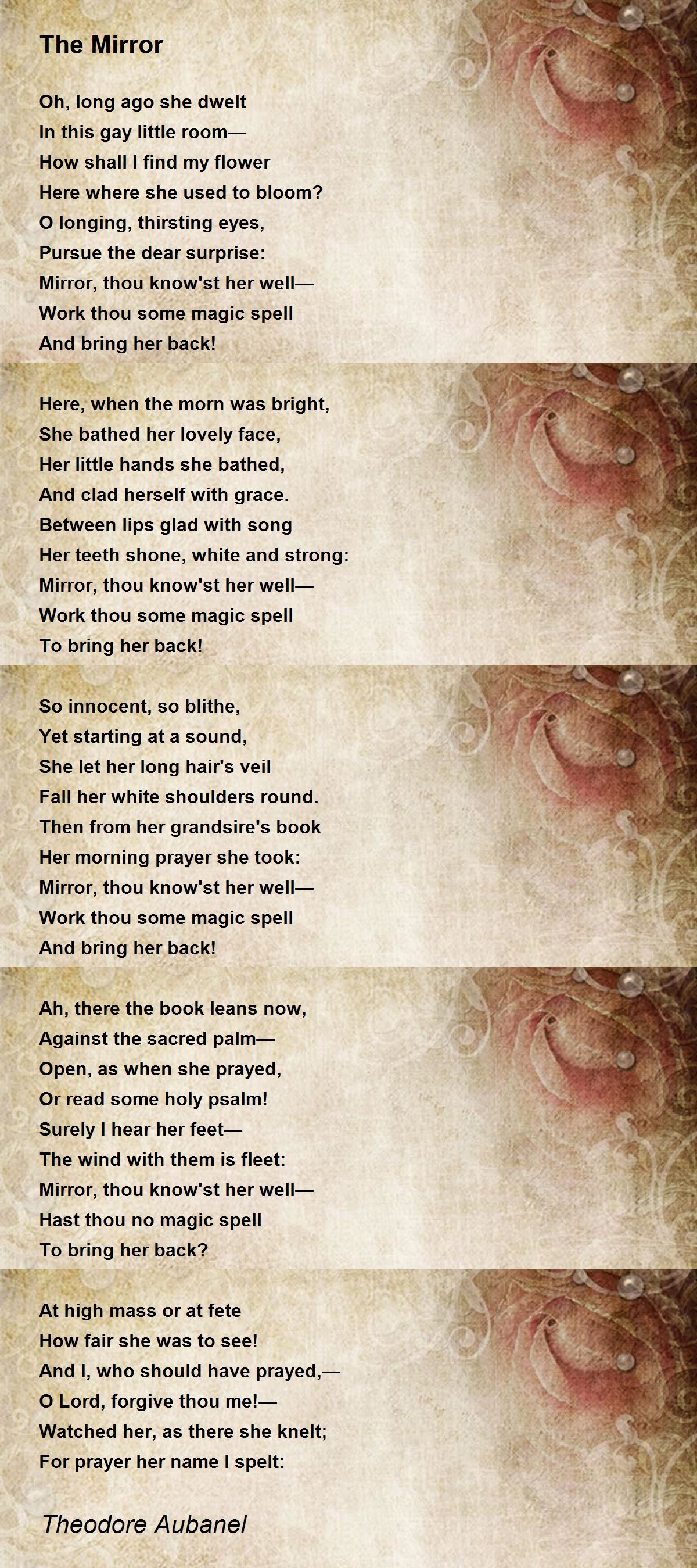 The Mirror

Oh, long ago she dwelt
In this gay little room—
How shall I find my flower
Here where she used to bloom?
O longing, thirsting eyes,
Pursue the dear surprise:
Mirror, thou know'st her well—
Work thou some magic spell
And bring her back!

Here, when the morn was bright,
She bathed her lovely face,
Her little hands she bathed,
And clad herself with grace.
Between lips glad with song
Her teeth shone, white and strong:
Mirror, thou know'st her well—
Work thou some magic spell
To bring her back!

So innocent, so blithe,
Yet starting at a sound,
She let her long hair's veil
Fall her white shoulders round.
Then from her grandsire's book
Her morning prayer she took:
Mirror, thou know'st her well—
Work thou some magic spell
And bring her back!

Ah, there the book leans now,
Against the sacred palm—
Open, as when she prayed,
Or read some holy psalm!
Surely I hear her feet—
The wind with them is fleet:
Mirror, thou know'st her well—
Hast thou no magic spell
To bring her back?

At high mass or at fete
How fair she was to see!
And I, who should have prayed,—
O Lord, forgive thou me!—
Watched her, as there she knelt;
For prayer her name I spelt:

Theodore Aubanel